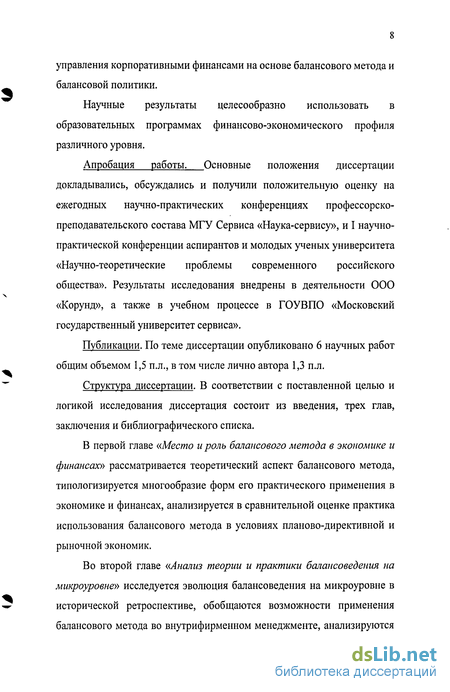 8

управления корпоративными финансами на основе балансового метода и балансовой политики.

Научные результаты целесообразно использовать в образовательных программах финансово-экономического профиля различного уровня.

Апробация работы. Основные положения диссертации докладывались, обсуждались и получили положительную оценку на ежегодных научно-практических конференциях профессорско-преподавательского состава МГУ Сервиса «Наука-сервису», и I научно-практической конференции аспирантов и молодых ученых университета «Научно-теоретические проблемы современного российского общества». Результаты исследования внедрены в деятельности ООО «Корунд», а также в учебном процессе в ГОУВПО «Московский государственный университет сервиса».

Публикации. По теме диссертации опубликовано 6 научных работ общим объемом 1,5 п.л., в том числе лично автора 1,3 п.л.

Структура диссертации. В соответствии с поставленной целью и логикой исследования диссертация состоит из введения, трех глав, заключения и библиографического списка.

В первой главе «Место и роль балансового метода в экономике и финансах» рассматривается теоретический аспект балансового метода, типологизируется многообразие форм его практического применения в экономике и финансах, анализируется в сравнительной оценке практика использования балансового метода в условиях планово-директивной и рыночной экономик.

Во второй главе «Анализ теории и практики балансоведения на микроуровне» исследуется эволюция балансоведения на микроуровне в исторической ретроспективе, обобщаются возможности применения балансового метода во внутрифирменном менеджменте, анализируются

dsLib.net
библиотека диссертаций